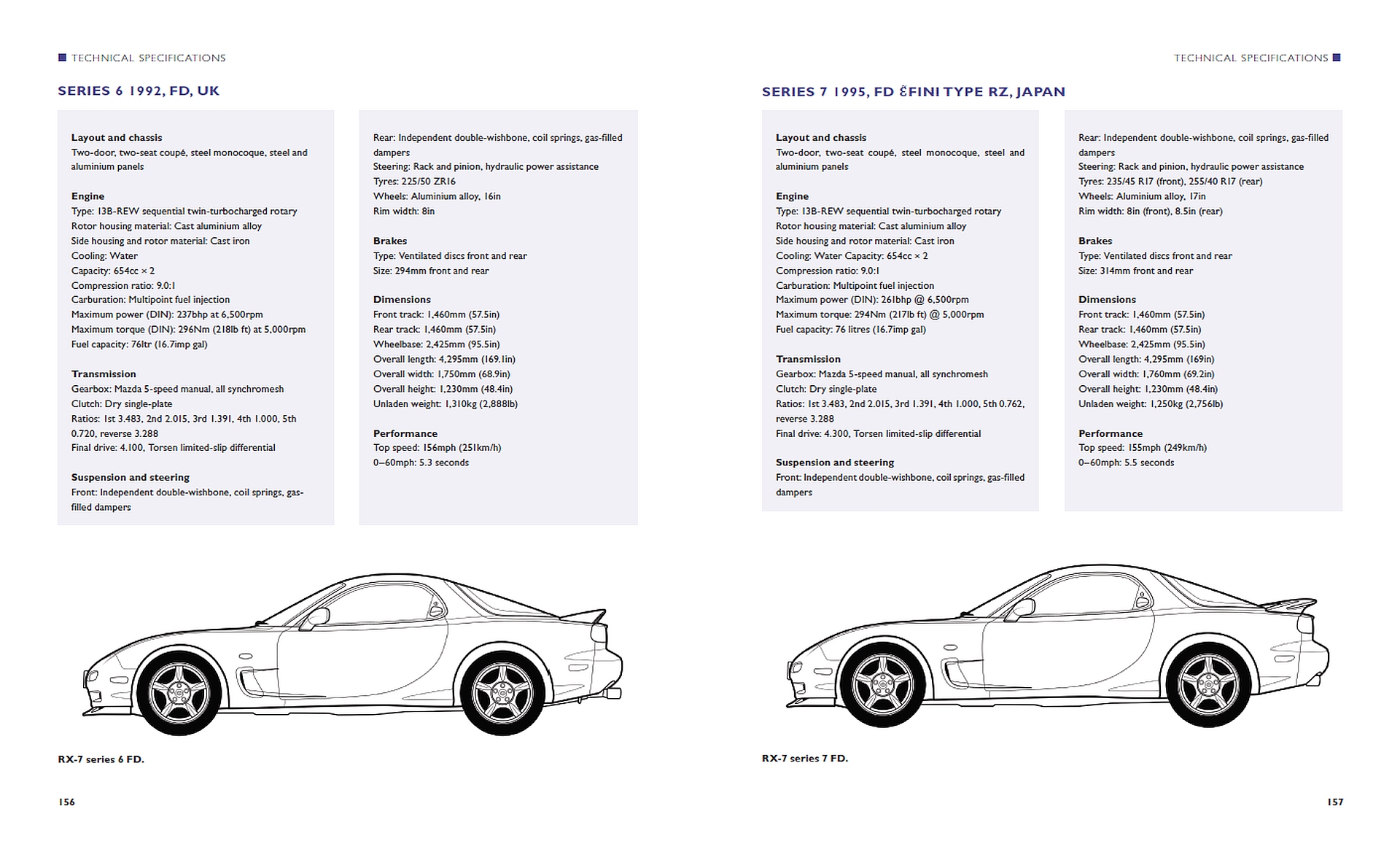 TECHNICAL SPECIFICATIONS

SERIES 6 1992, FD, UK

Layout and chassis
Two-door, two-seat coupé, steel monocoque, steel and aluminium panels

Engine
Type: 13B-REW sequential twin-turbocharged rotary
Rotor housing material: Cast aluminium alloy
Side housing and rotor material: Cast iron
Cooling: Water
Capacity: 654cc × 2
Compression ratio: 9.0:1
Carburation: Multipoint fuel injection
Maximum power (DIN): 237bhp at 6,500rpm
Maximum torque (DIN): 296Nm (218lb ft) at 5,000rpm
Fuel capacity: 76ltr (16.7imp gal)

Transmission
Gearbox: Mazda 5-speed manual, all synchromesh
Clutch: Dry single-plate
Ratios: 1st 3.483, 2nd 2.015, 3rd 1.391, 4th 1.000, 5th 0.720, reverse 3.288
Final drive: 4.100, Torsen limited-slip differential

Suspension and steering
Front: Independent double-wishbone, coil springs, gas-filled dampers

Rear: Independent double-wishbone, coil springs, gas-filled dampers
Steering: Rack and pinion, hydraulic power assistance
Tyres: 225/50 ZR16
Wheels: Aluminium alloy, 16in
Rim width: 8in

Brakes
Type: Ventilated discs front and rear
Size: 294mm front and rear

Dimensions
Front track: 1,460mm (57.5in)
Rear track: 1,460mm (57.5in)
Wheelbase: 2,425mm (95.5in)
Overall length: 4,295mm (169.1in)
Overall width: 1,750mm (68.9in)
Overall height: 1,230mm (48.4in)
Unladen weight: 1,310kg (2,888lb)

Performance
Top speed: 156mph (251km/h)
0–60mph: 5.3 seconds

RX-7 series 6 FD.

156

TECHNICAL SPECIFICATIONS

SERIES 7 1995, FD ƐFINI TYPE RZ, JAPAN

Layout and chassis
Two-door, two-seat coupé, steel monocoque, steel and aluminium panels

Engine
Type: 13B-REW sequential twin-turbocharged rotary
Rotor housing material: Cast aluminium alloy
Side housing and rotor material: Cast iron
Cooling: Water Capacity: 654cc × 2
Compression ratio: 9.0:1
Carburation: Multipoint fuel injection
Maximum power (DIN): 261bhp @ 6,500rpm
Maximum torque: 294Nm (217lb ft) @ 5,000rpm
Fuel capacity: 76 litres (16.7imp gal)

Transmission
Gearbox: Mazda 5-speed manual, all synchromesh
Clutch: Dry single-plate
Ratios: 1st 3.483, 2nd 2.015, 3rd 1.391, 4th 1.000, 5th 0.762, reverse 3.288
Final drive: 4.300, Torsen limited-slip differential

Suspension and steering
Front: Independent double-wishbone, coil springs, gas-filled dampers

Rear: Independent double-wishbone, coil springs, gas-filled dampers
Steering: Rack and pinion, hydraulic power assistance
Tyres: 235/45 R17 (front), 255/40 R17 (rear)
Wheels: Aluminium alloy, 17in
Rim width: 8in (front), 8.5in (rear)

Brakes
Type: Ventilated discs front and rear
Size: 314mm front and rear

Dimensions
Front track: 1,460mm (57.5in)
Rear track: 1,460mm (57.5in)
Wheelbase: 2,425mm (95.5in)
Overall length: 4,295mm (169in)
Overall width: 1,760mm (69.2in)
Overall height: 1,230mm (48.4in)
Unladen weight: 1,250kg (2,756lb)

Performance
Top speed: 155mph (249km/h)
0–60mph: 5.5 seconds

RX-7 series 7 FD.

157